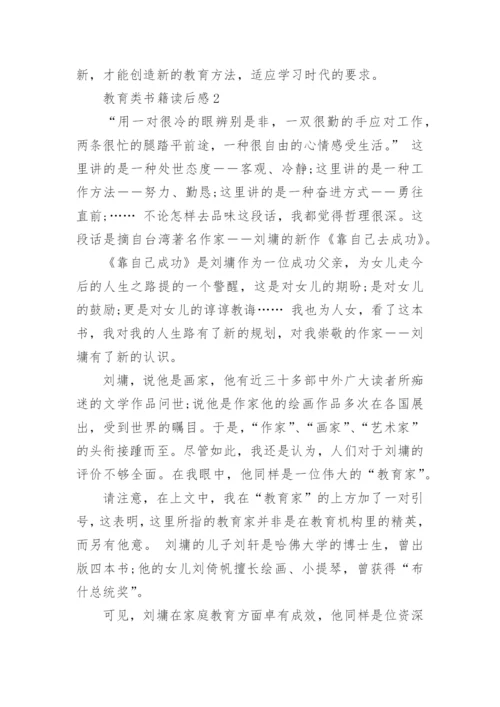 新，才能创造新的教育方法，适应学习时代的要求。

教育类书籍读后感2

“用一对很冷的眼辨别是非，一双很勤的手应对工作，两条很忙的腿踏平前途，一种很自由的心情感受生活。” 这里讲的是一种处世态度——客观、冷静;这里讲的是一种工作方法——努力、勤恳;这里讲的是一种奋进方式——勇往直前;…… 不论怎样去品味这段话，我都觉得哲理很深。这段话是摘自台湾著名作家——刘墉的新作《靠自己去成功》。

《靠自己成功》是刘墉作为一位成功父亲，为女儿走今后的人生之路提的一个警醒，这是对女儿的期盼;是对女儿的鼓励;更是对女儿的谆谆教诲…… 我也为人女，看了这本书，我对我的人生路有了新的规划，对我崇敬的作家——刘墉有了新的认识。

刘墉，说他是画家，他有近三十多部中外广大读者所痴迷的文学作品问世;说他是作家他的绘画作品多次在各国展出，受到世界的瞩目。于是，“作家”、“画家”、“艺术家”的头衔接踵而至。尽管如此，我还是认为，人们对于刘墉的评价不够全面。在我眼中，他同样是一位伟大的“教育家”。

请注意，在上文中，我在“教育家”的上方加了一对引号，这表明，这里所指的教育家并非是在教育机构里的精英，而另有他意。 刘墉的儿子刘轩是哈佛大学的博士生，曾出版四本书;他的女儿刘倚帆擅长绘画、小提琴，曾获得“布什总统奖”。

可见，刘墉在家庭教育方面卓有成效，他同样是位资深